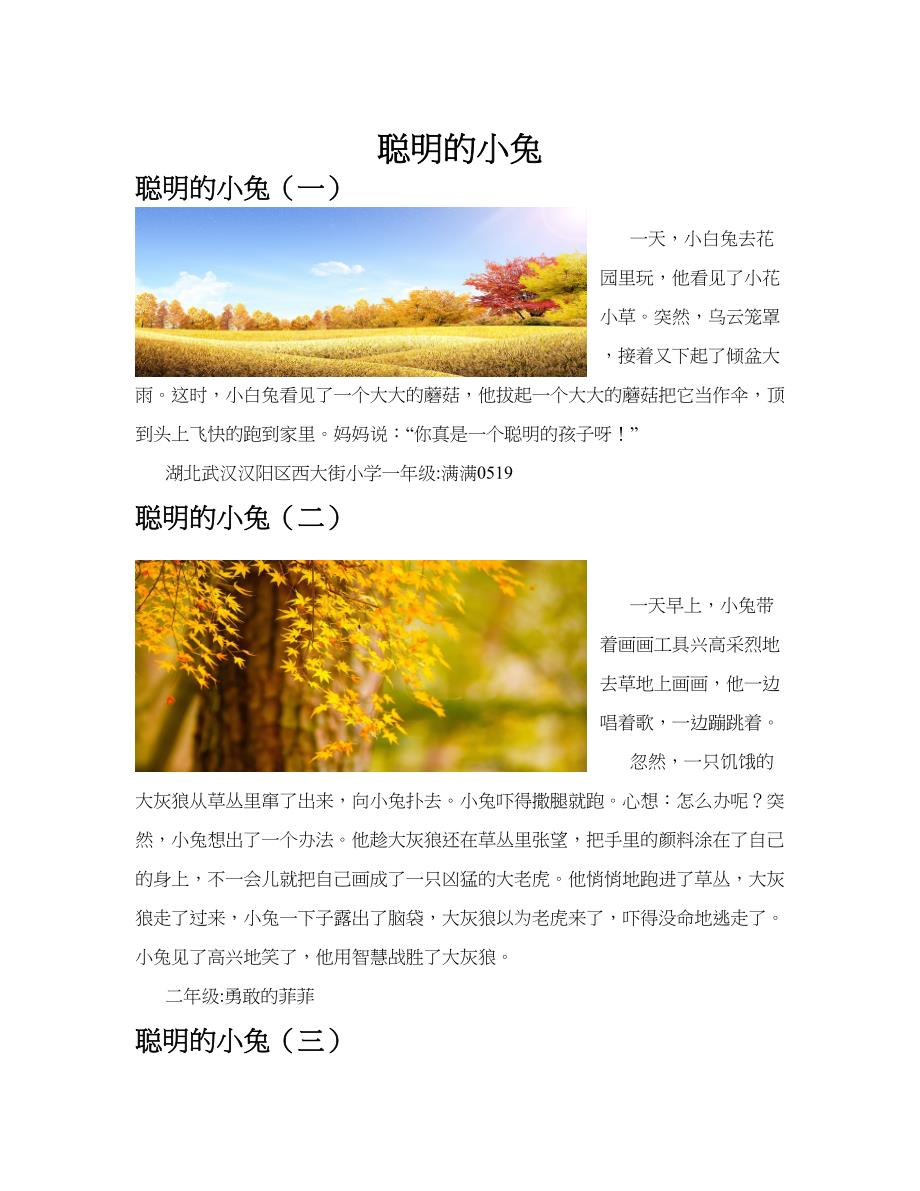 聪明的小兔

聪明的小兔（一）

一天，小白兔去花园里玩，他看见了小花小草。突然，乌云笼罩，接着又下起了倾盆大雨。这时，小白兔看见了一个大大的蘑菇，他拔起一个大大的蘑菇把它当作伞，顶到头上飞快的跑到家里。妈妈说：“你真是一个聪明的孩子呀！”

湖北武汉汉阳区西大街小学一年级:满满0519

聪明的小兔（二）

一天早上，小兔带着画画工具兴高采烈地去草地上画画，他一边唱着歌，一边蹦跳着。

忽然，一只饥饿的大灰狼从草丛里窜了出来，向小兔扑去。小兔吓得撒腿就跑。心想：怎么办呢？突然，小兔想出了一个办法。他趁大灰狼还在草丛里张望，把手里的颜料涂在了自己的身上，不一会儿就把自己画成了一只凶猛的大老虎。他悄悄地跑进了草丛，大灰狼走了过来，小兔一下子露出了脑袋，大灰狼以为老虎来了，吓得没命地逃走了。小兔见了高兴地笑了，他用智慧战胜了大灰狼。

二年级:勇敢的菲菲

聪明的小兔（三）